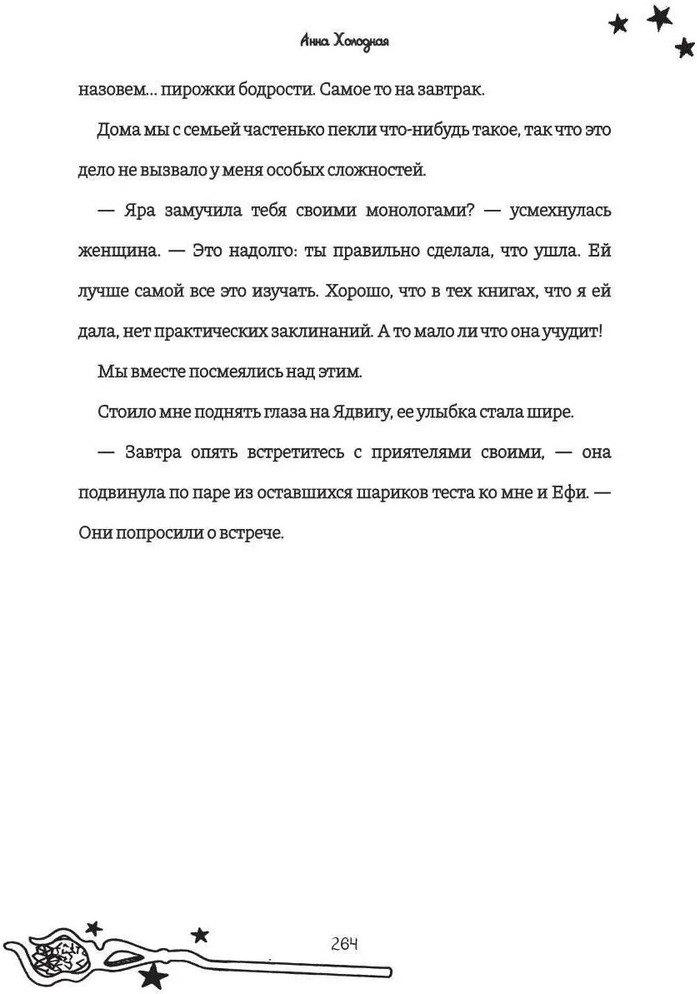 Анна Холодная

назовем... пирожки бодрости. Самое то на завтрак.

Дома мы с семьей частенько пекли что-нибудь такое, так что это дело не вызвало у меня особых сложностей.

— Яра замучила тебя своими монологами? — усмехнулась женщина. — Это надолго: ты правильно сделала, что ушла. Ей лучше самой все это изучать. Хорошо, что в тех книгах, что я ей дала, нет практических заклинаний. А то мало ли что она учудит!

Мы вместе посмеялись над этим.

Стоило мне поднять глаза на Ядвигу, ее улыбка стала шире.

— Завтра опять встретитесь с приятелями своими, — она подвинула по паре из оставшихся шариков теста ко мне и Ефи. — Они попросили о встрече.

264